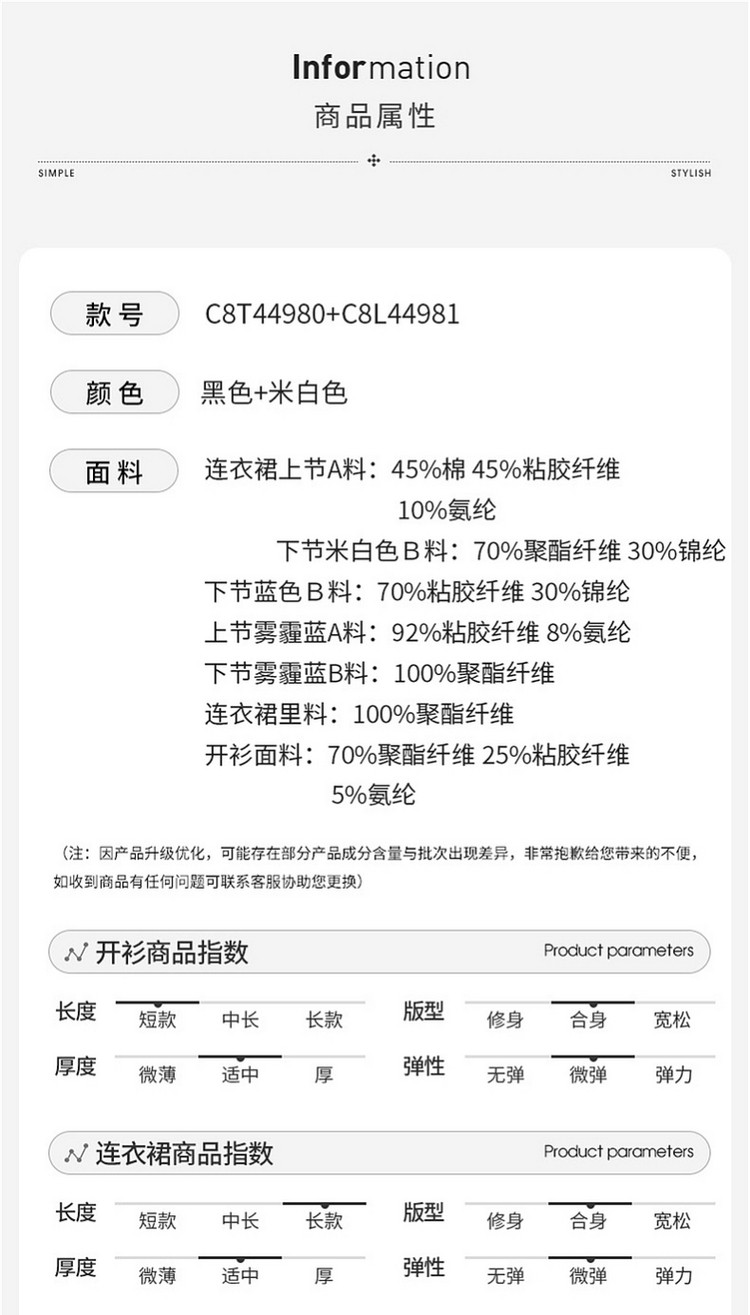 Information
商品属性

SIMPLE STYLISH

款号 C8T44980+C8L44981

颜色 黑色+米白色

面料 连衣裙上节A料：45%棉 45%粘胶纤维 10%氨纶
下节米白色B料：70%聚酯纤维 30%锦纶
下节蓝色B料：70%粘胶纤维 30%锦纶
上节雾霾蓝A料：92%粘胶纤维 8%氨纶
下节雾霾蓝B料：100%聚酯纤维
连衣裙里料：100%聚酯纤维
开衫面料：70%聚酯纤维 25%粘胶纤维 5%氨纶

（注：因产品升级优化，可能存在部分产品成分含量与批次出现差异，非常抱歉给您带来的不便，如收到商品有任何问题可联系客服协助您更换）

开衫商品指数 Product parameters

长度 短款 中长 长款
版型 修身 合身 宽松
厚度 微薄 适中 厚
弹性 无弹 微弹 弹力

连衣裙商品指数 Product parameters

长度 短款 中长 长款
版型 修身 合身 宽松
厚度 微薄 适中 厚
弹性 无弹 微弹 弹力